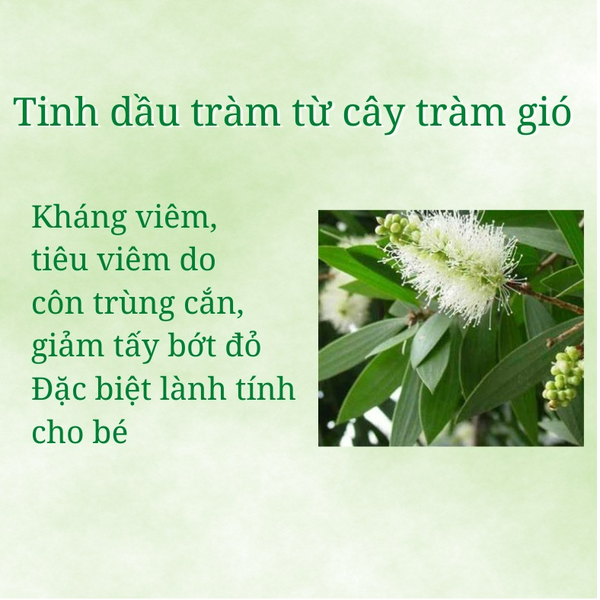 Tinh dầu tràm từ cây tràm gió

Kháng viêm,
tiêu viêm do
côn trùng cắn,
giảm tấy bớt đỏ
Đặc biệt lành tính
cho bé